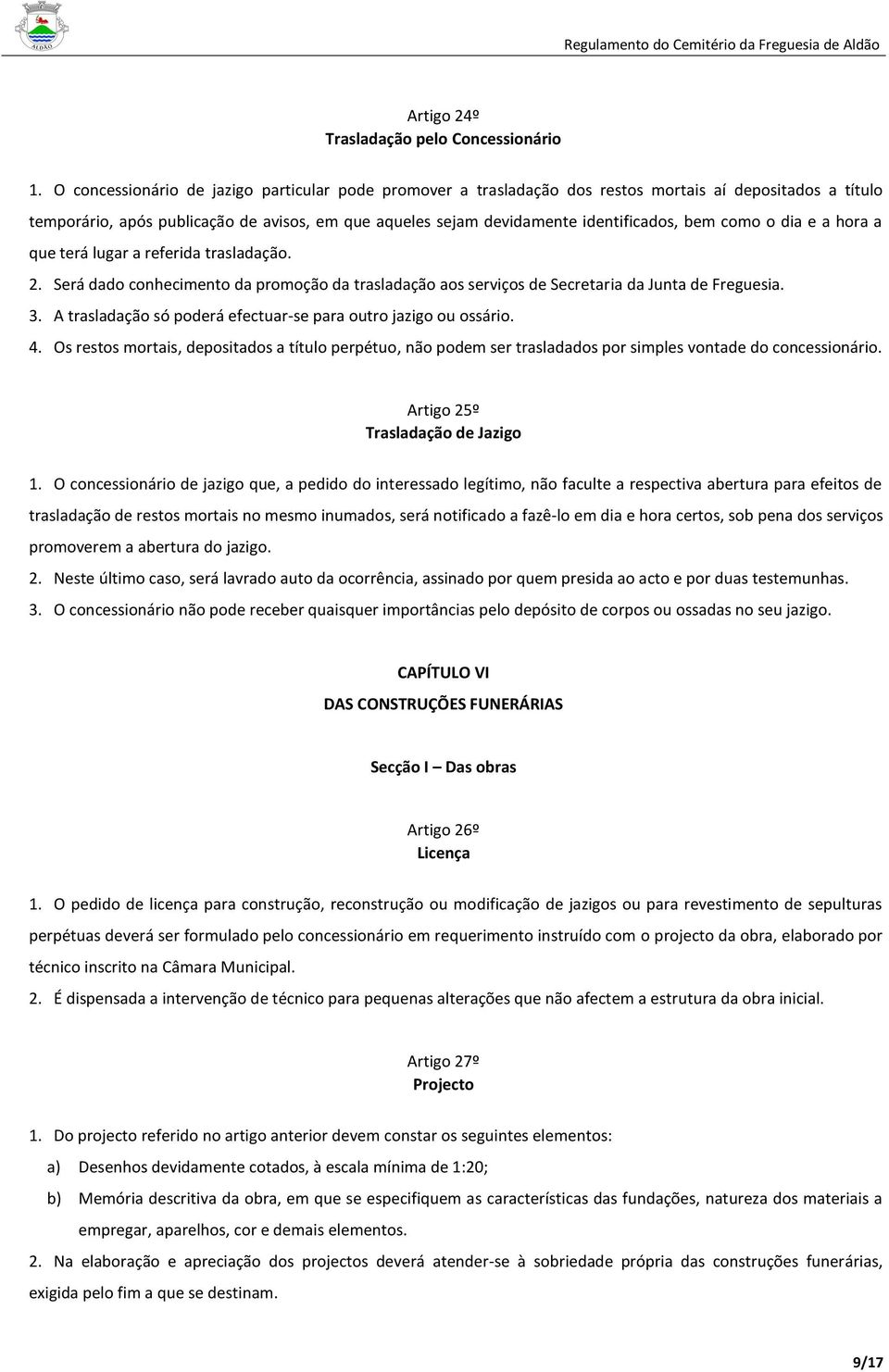 ALDÃO

Regulamento do Cemitério da Freguesia de Aldão

Artigo 24º
Trasladação pelo Concessionário

1. O concessionário de jazigo particular pode promover a trasladação dos restos mortais aí depositados a título temporário, após publicação de avisos, em que aqueles sejam devidamente identificados, bem como o dia e a hora a que terá lugar a referida trasladação.
2. Será dado conhecimento da promoção da trasladação aos serviços de Secretaria da Junta de Freguesia.
3. A trasladação só poderá efectuar-se para outro jazigo ou ossário.
4. Os restos mortais, depositados a título perpétuo, não podem ser trasladados por simples vontade do concessionário.

Artigo 25º
Trasladação de Jazigo

1. O concessionário de jazigo que, a pedido do interessado legítimo, não faculte a respectiva abertura para efeitos de trasladação de restos mortais no mesmo inumados, será notificado a fazê-lo em dia e hora certos, sob pena dos serviços promoverem a abertura do jazigo.
2. Neste último caso, será lavrado auto da ocorrência, assinado por quem presida ao acto e por duas testemunhas.
3. O concessionário não pode receber quaisquer importâncias pelo depósito de corpos ou ossadas no seu jazigo.

CAPÍTULO VI
DAS CONSTRUÇÕES FUNERÁRIAS

Secção I – Das obras

Artigo 26º
Licença

1. O pedido de licença para construção, reconstrução ou modificação de jazigos ou para revestimento de sepulturas perpétuas deverá ser formulado pelo concessionário em requerimento instruído com o projecto da obra, elaborado por técnico inscrito na Câmara Municipal.
2. É dispensada a intervenção de técnico para pequenas alterações que não afectem a estrutura da obra inicial.

Artigo 27º
Projecto

1. Do projecto referido no artigo anterior devem constar os seguintes elementos:
a) Desenhos devidamente cotados, à escala mínima de 1:20;
b) Memória descritiva da obra, em que se especifiquem as características das fundações, natureza dos materiais a empregar, aparelhos, cor e demais elementos.
2. Na elaboração e apreciação dos projectos deverá atender-se à sobriedade própria das construções funerárias, exigida pelo fim a que se destinam.

9/17